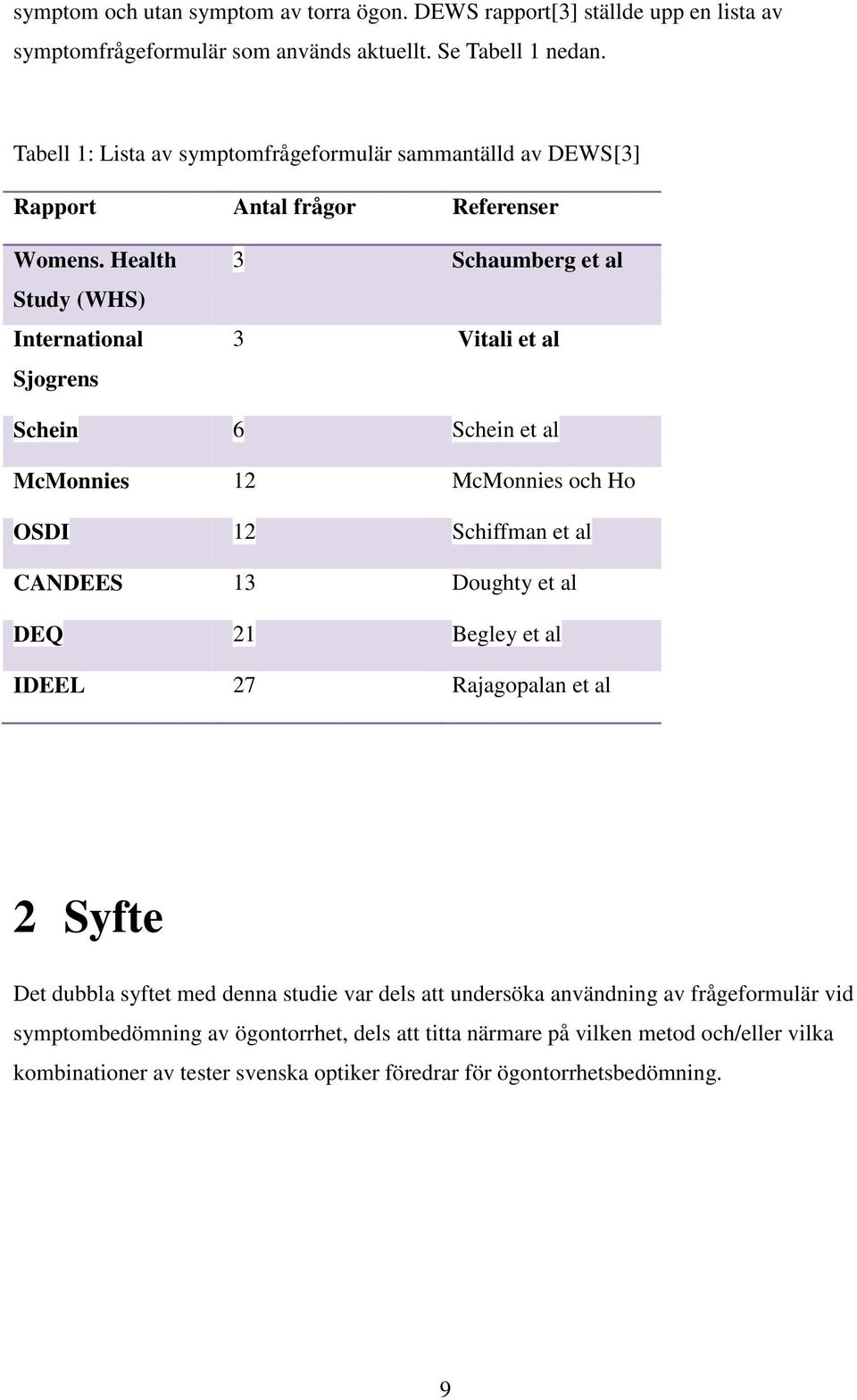 symptom och utan symptom av torra ögon. DEWS rapport[3] ställde upp en lista av symptomfrågeformulär som används aktuellt. Se Tabell 1 nedan.

Tabell 1: Lista av symptomfrågeformulär sammantälld av DEWS[3]

| Rapport | Antal frågor | Referenser |
|---|---|---|
| Womens. Health Study (WHS) | 3 | Schaumberg et al |
| International Sjogrens | 3 | Vitali et al |
| Schein | 6 | Schein et al |
| McMonnies | 12 | McMonnies och Ho |
| OSDI | 12 | Schiffman et al |
| CANDEES | 13 | Doughty et al |
| DEQ | 21 | Begley et al |
| IDEEL | 27 | Rajagopalan et al |

2 Syfte

Det dubbla syftet med denna studie var dels att undersöka användning av frågeformulär vid symptombedömning av ögontorrhet, dels att titta närmare på vilken metod och/eller vilka kombinationer av tester svenska optiker föredrar för ögontorrhetsbedömning.

9